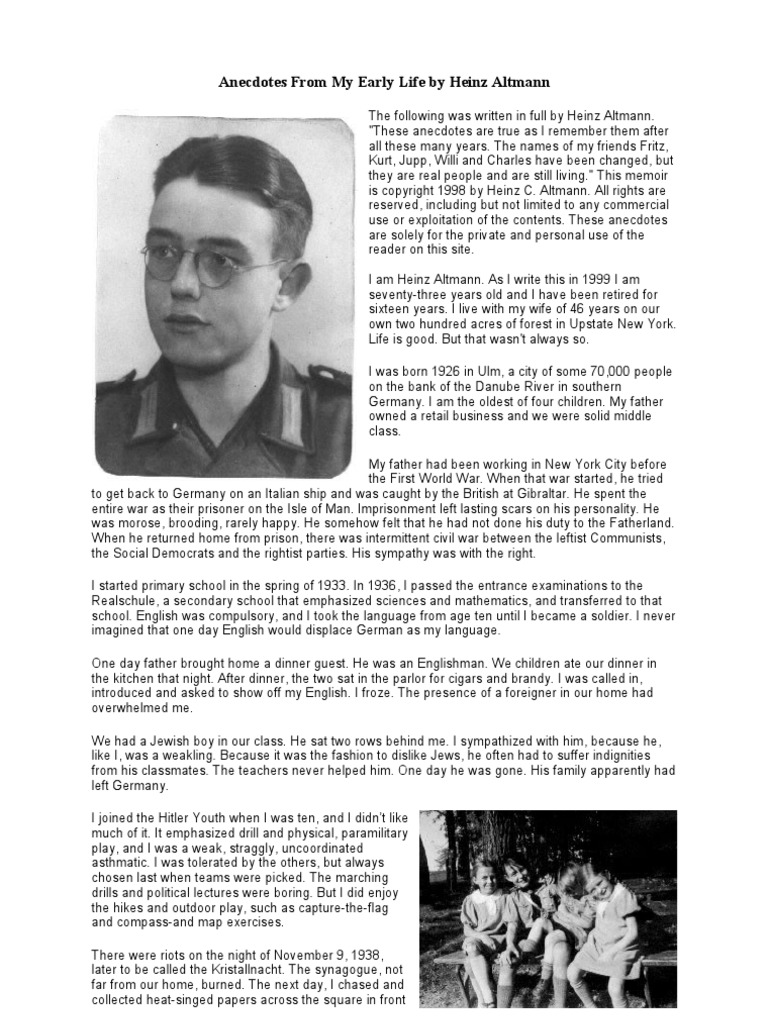 Anecdotes From My Early Life by Heinz Altmann

The following was written in full by Heinz Altmann. "These anecdotes are true as I remember them after all these many years. The names of my friends Fritz, Kurt, Jupp, Willi and Charles have been changed, but they are real people and are still living." This memoir is copyright 1998 by Heinz C. Altmann. All rights are reserved, including but not limited to any commercial use or exploitation of the contents. These anecdotes are solely for the private and personal use of the reader on this site.

I am Heinz Altmann. As I write this in 1999 I am seventy-three years old and I have been retired for sixteen years. I live with my wife of 46 years on our own two hundred acres of forest in Upstate New York. Life is good. But that wasn't always so.

I was born 1926 in Ulm, a city of some 70,000 people on the bank of the Danube River in southern Germany. I am the oldest of four children. My father owned a retail business and we were solid middle class.

My father had been working in New York City before the First World War. When that war started, he tried to get back to Germany on an Italian ship and was caught by the British at Gibraltar. He spent the entire war as their prisoner on the Isle of Man. Imprisonment left lasting scars on his personality. He was morose, brooding, rarely happy. He somehow felt that he had not done his duty to the Fatherland. When he returned home from prison, there was intermittent civil war between the leftist Communists, the Social Democrats and the rightist parties. His sympathy was with the right.

I started primary school in the spring of 1933. In 1936, I passed the entrance examinations to the Realschule, a secondary school that emphasized sciences and mathematics, and transferred to that school. English was compulsory, and I took the language from age ten until I became a soldier. I never imagined that one day English would displace German as my language.

One day father brought home a dinner guest. He was an Englishman. We children ate our dinner in the kitchen that night. After dinner, the two sat in the parlor for cigars and brandy. I was called in, introduced and asked to show off my English. I froze. The presence of a foreigner in our home had overwhelmed me.

We had a Jewish boy in our class. He sat two rows behind me. I sympathized with him, because he, like I, was a weakling. Because it was the fashion to dislike Jews, he often had to suffer indignities from his classmates. The teachers never helped him. One day he was gone. His family apparently had left Germany.

I joined the Hitler Youth when I was ten, and I didn't like much of it. It emphasized drill and physical, paramilitary play, and I was a weak, straggly, uncoordinated asthmatic. I was tolerated by the others, but always chosen last when teams were picked. The marching drills and political lectures were boring. But I did enjoy the hikes and outdoor play, such as capture-the-flag and compass-and map exercises.

There were riots on the night of November 9, 1938, later to be called the Kristallnacht. The synagogue, not far from our home, burned. The next day, I chased and collected heat-singed papers across the square in front